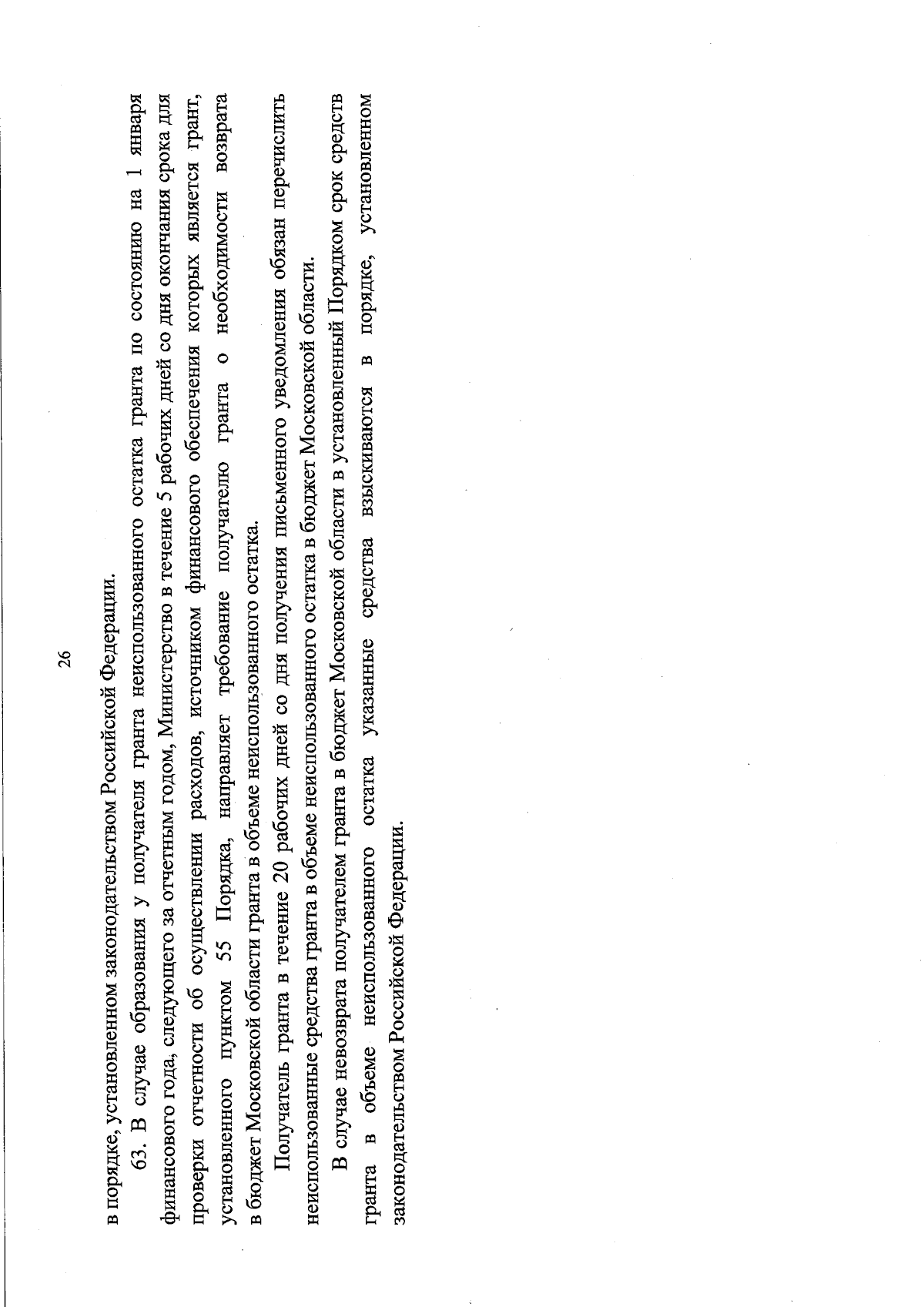 26

в порядке, установленном законодательством Российской Федерации.

63. В случае образования у получателя гранта неиспользованного остатка гранта по состоянию на 1 января финансового года, следующего за отчетным годом, Министерство в течение 5 рабочих дней со дня окончания срока для проверки отчетности об осуществлении расходов, источником финансового обеспечения которых является грант, установленного пунктом 55 Порядка, направляет требование получателю гранта о необходимости возврата в бюджет Московской области гранта в объеме неиспользованного остатка.

Получатель гранта в течение 20 рабочих дней со дня получения письменного уведомления обязан перечислить неиспользованные средства гранта в объеме неиспользованного остатка в бюджет Московской области.

В случае невозврата получателем гранта в бюджет Московской области в установленный Порядком срок средств гранта в объеме неиспользованного остатка указанные средства взыскиваются в порядке, установленном законодательством Российской Федерации.